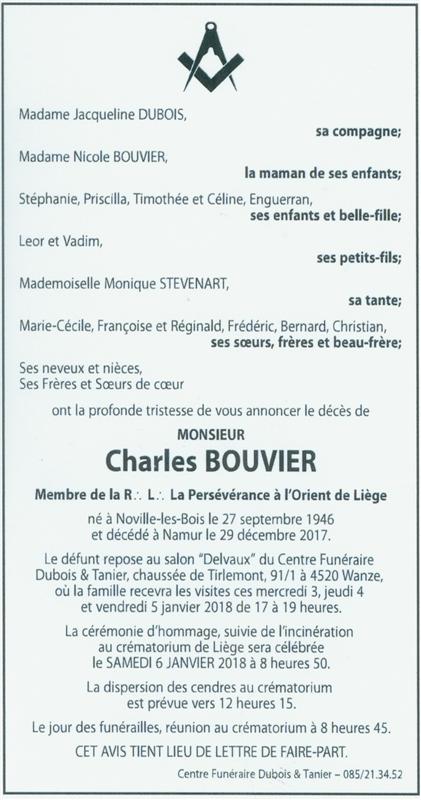 Madame Jacqueline DUBOIS,
sa compagne;

Madame Nicole BOUVIER,
la maman de ses enfants;

Stéphanie, Priscilla, Timothée et Céline, Enguerran,
ses enfants et belle-fille;

Leor et Vadim,
ses petits-fils;

Mademoiselle Monique STEVENART,
sa tante;

Marie-Cécile, Françoise et Réginald, Frédéric, Bernard, Christian,
ses sœurs, frères et beau-frère;

Ses neveux et nièces,
Ses Frères et Sœurs de cœur

ont la profonde tristesse de vous annoncer le décès de

MONSIEUR

Charles BOUVIER

Membre de la R∴ L∴ La Persévérance à l'Orient de Liège

né à Noville-les-Bois le 27 septembre 1946 et décédé à Namur le 29 décembre 2017.

Le défunt repose au salon "Delvaux" du Centre Funéraire Dubois & Tanier, chaussée de Tirlemont, 91/1 à 4520 Wanze, où la famille recevra les visites ces mercredi 3, jeudi 4 et vendredi 5 janvier 2018 de 17 à 19 heures.

La cérémonie d'hommage, suivie de l'incinération au crématorium de Liège sera célébrée le SAMEDI 6 JANVIER 2018 à 8 heures 50.

La dispersion des cendres au crématorium est prévue vers 12 heures 15.

Le jour des funérailles, réunion au crématorium à 8 heures 45.

CET AVIS TIENT LIEU DE LETTRE DE FAIRE-PART.

Centre Funéraire Dubois & Tanier – 085/21.34.52